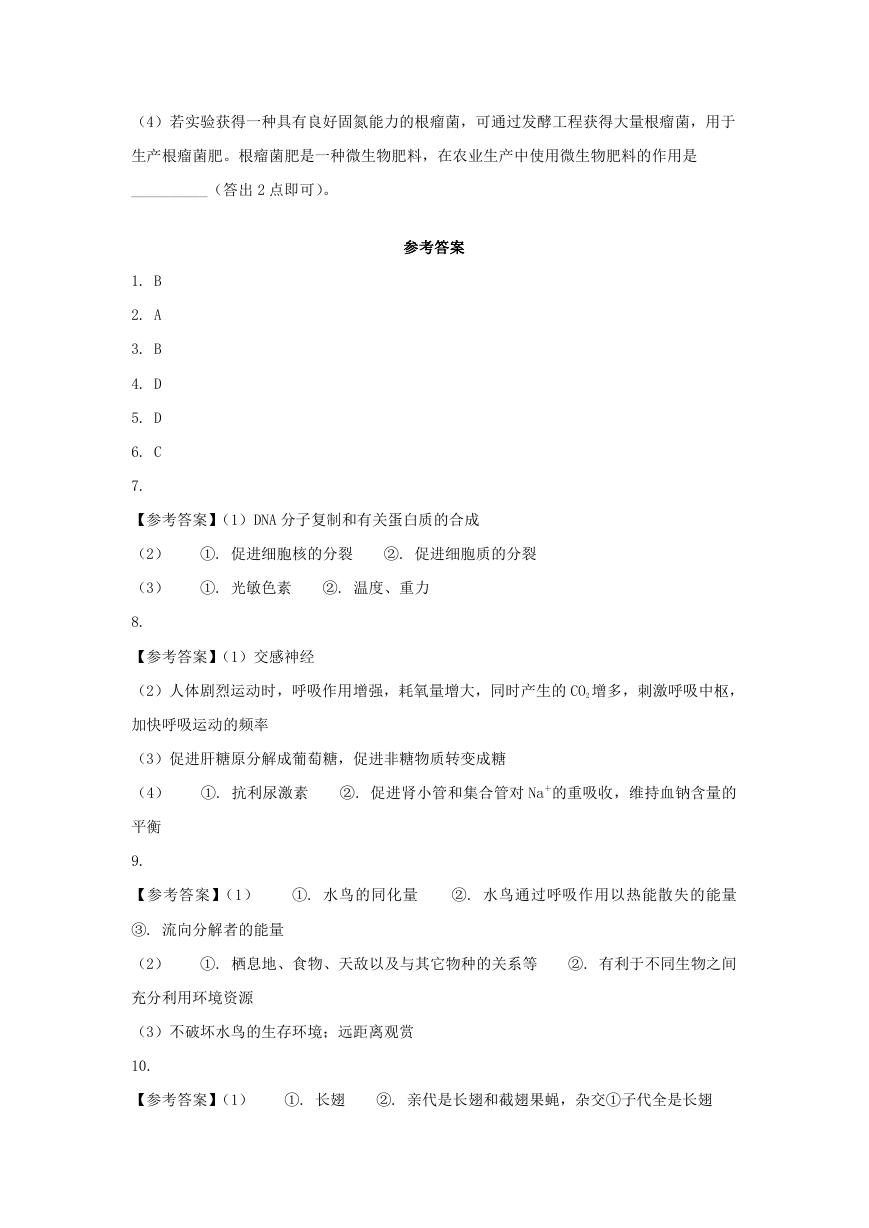 （4）若实验获得一种具有良好固氮能力的根瘤菌，可通过发酵工程获得大量根瘤菌，用于生产根瘤菌肥。根瘤菌肥是一种微生物肥料，在农业生产中使用微生物肥料的作用是__________（答出 2 点即可）。

参考答案

1. B

2. A

3. B

4. D

5. D

6. C

7.

【参考答案】（1）DNA 分子复制和有关蛋白质的合成

（2）　①. 促进细胞核的分裂　②. 促进细胞质的分裂

（3）　①. 光敏色素　②. 温度、重力

8.

【参考答案】（1）交感神经

（2）人体剧烈运动时，呼吸作用增强，耗氧量增大，同时产生的 $CO_2$ 增多，刺激呼吸中枢，加快呼吸运动的频率

（3）促进肝糖原分解成葡萄糖，促进非糖物质转变成糖

（4）　①. 抗利尿激素　②. 促进肾小管和集合管对 $Na^+$ 的重吸收，维持血钠含量的平衡

9.

【参考答案】（1）　①. 水鸟的同化量　②. 水鸟通过呼吸作用以热能散失的能量　③. 流向分解者的能量

（2）　①. 栖息地、食物、天敌以及与其它物种的关系等　②. 有利于不同生物之间充分利用环境资源

（3）不破坏水鸟的生存环境；远距离观赏

10.

【参考答案】（1）　①. 长翅　②. 亲代是长翅和截翅果蝇，杂交①子代全是长翅